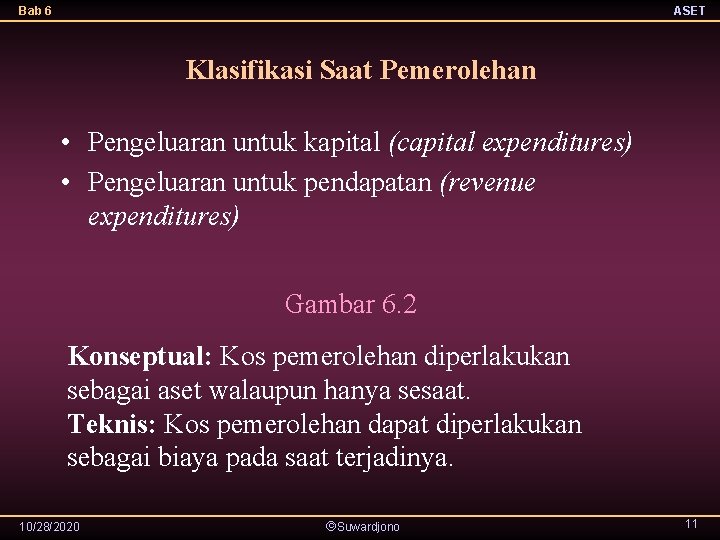 Bab 6

ASET

Klasifikasi Saat Pemerolehan

• Pengeluaran untuk kapital (capital expenditures)
• Pengeluaran untuk pendapatan (revenue expenditures)

Gambar 6.2

Konseptual: Kos pemerolehan diperlakukan sebagai aset walaupun hanya sesaat.
Teknis: Kos pemerolehan dapat diperlakukan sebagai biaya pada saat terjadinya.

10/28/2020

©Suwardjono

11